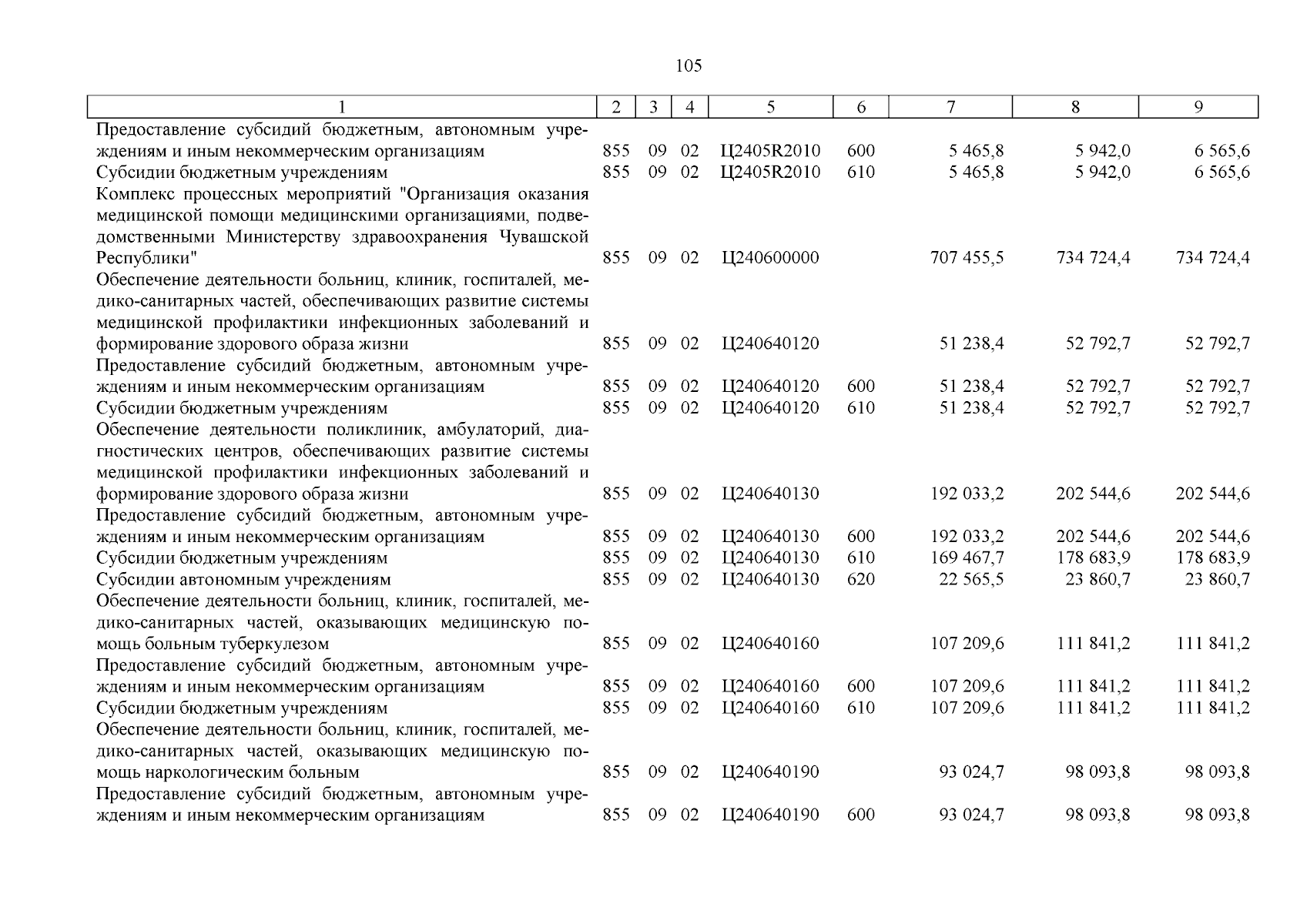 105

| 1 | 2 | 3 | 4 | 5 | 6 | 7 | 8 | 9 |
|---|---|---|---|---|---|---|---|---|
| Предоставление субсидий бюджетным, автономным учреждениям и иным некоммерческим организациям | 855 | 09 | 02 | Ц2405R2010 | 600 | 5 465,8 | 5 942,0 | 6 565,6 |
| Субсидии бюджетным учреждениям | 855 | 09 | 02 | Ц2405R2010 | 610 | 5 465,8 | 5 942,0 | 6 565,6 |
| Комплекс процессных мероприятий "Организация оказания медицинской помощи медицинскими организациями, подведомственными Министерству здравоохранения Чувашской Республики" | 855 | 09 | 02 | Ц240600000 | | 707 455,5 | 734 724,4 | 734 724,4 |
| Обеспечение деятельности больниц, клиник, госпиталей, медико-санитарных частей, обеспечивающих развитие системы медицинской профилактики инфекционных заболеваний и формирование здорового образа жизни | 855 | 09 | 02 | Ц240640120 | | 51 238,4 | 52 792,7 | 52 792,7 |
| Предоставление субсидий бюджетным, автономным учреждениям и иным некоммерческим организациям | 855 | 09 | 02 | Ц240640120 | 600 | 51 238,4 | 52 792,7 | 52 792,7 |
| Субсидии бюджетным учреждениям | 855 | 09 | 02 | Ц240640120 | 610 | 51 238,4 | 52 792,7 | 52 792,7 |
| Обеспечение деятельности поликлиник, амбулаторий, диагностических центров, обеспечивающих развитие системы медицинской профилактики инфекционных заболеваний и формирование здорового образа жизни | 855 | 09 | 02 | Ц240640130 | | 192 033,2 | 202 544,6 | 202 544,6 |
| Предоставление субсидий бюджетным, автономным учреждениям и иным некоммерческим организациям | 855 | 09 | 02 | Ц240640130 | 600 | 192 033,2 | 202 544,6 | 202 544,6 |
| Субсидии бюджетным учреждениям | 855 | 09 | 02 | Ц240640130 | 610 | 169 467,7 | 178 683,9 | 178 683,9 |
| Субсидии автономным учреждениям | 855 | 09 | 02 | Ц240640130 | 620 | 22 565,5 | 23 860,7 | 23 860,7 |
| Обеспечение деятельности больниц, клиник, госпиталей, медико-санитарных частей, оказывающих медицинскую помощь больным туберкулезом | 855 | 09 | 02 | Ц240640160 | | 107 209,6 | 111 841,2 | 111 841,2 |
| Предоставление субсидий бюджетным, автономным учреждениям и иным некоммерческим организациям | 855 | 09 | 02 | Ц240640160 | 600 | 107 209,6 | 111 841,2 | 111 841,2 |
| Субсидии бюджетным учреждениям | 855 | 09 | 02 | Ц240640160 | 610 | 107 209,6 | 111 841,2 | 111 841,2 |
| Обеспечение деятельности больниц, клиник, госпиталей, медико-санитарных частей, оказывающих медицинскую помощь наркологическим больным | 855 | 09 | 02 | Ц240640190 | | 93 024,7 | 98 093,8 | 98 093,8 |
| Предоставление субсидий бюджетным, автономным учреждениям и иным некоммерческим организациям | 855 | 09 | 02 | Ц240640190 | 600 | 93 024,7 | 98 093,8 | 98 093,8 |